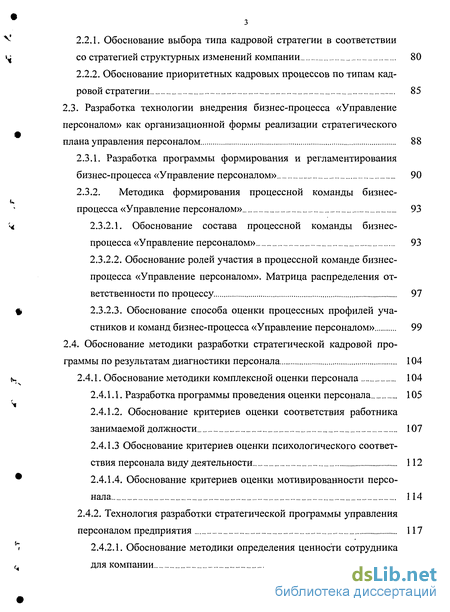 3

2.2.1. Обоснование выбора типа кадровой стратегии в соответствии со стратегией структурных изменений компании 80

2.2.2. Обоснование приоритетных кадровых процессов по типам кадровой стратегии 85

2.3. Разработка технологии внедрения бизнес-процесса «Управление персоналом» как организационной формы реализации стратегического плана управления персоналом 88

2.3.1. Разработка программы формирования и регламентирования бизнес-процесса «Управление персоналом» 90

2.3.2. Методика формирования процессной команды бизнес-процесса «Управление персоналом» 93

2.3.2.1. Обоснование состава процессной команды бизнес-процесса «Управление персоналом» 93

2.3.2.2. Обоснование ролей участия в процессной команде бизнес-процесса «Управление персоналом». Матрица распределения ответственности по процессу 97

2.3.2.3. Обоснование способа оценки процессных профилей участников и команд бизнес-процесса «Управление персоналом» 99

2.4. Обоснование методики разработки стратегической кадровой программы по результатам диагностики персонала 104

2.4.1. Обоснование методики комплексной оценки персонала 104

2.4.1.1. Разработка программы проведения оценки персонала 105

2.4.1.2. Обоснование критериев оценки соответствия работника занимаемой должности 107

2.4.1.3 Обоснование критериев оценки психологического соответствия персонала виду деятельности 112

2.4.1.4. Обоснование критериев оценки мотивированности персонала 114

2.4.2. Технология разработки стратегической программы управления персоналом предприятия 117

2.4.2.1. Обоснование методики определения ценности сотрудника для компании

dsLib.net
библиотека диссертаций